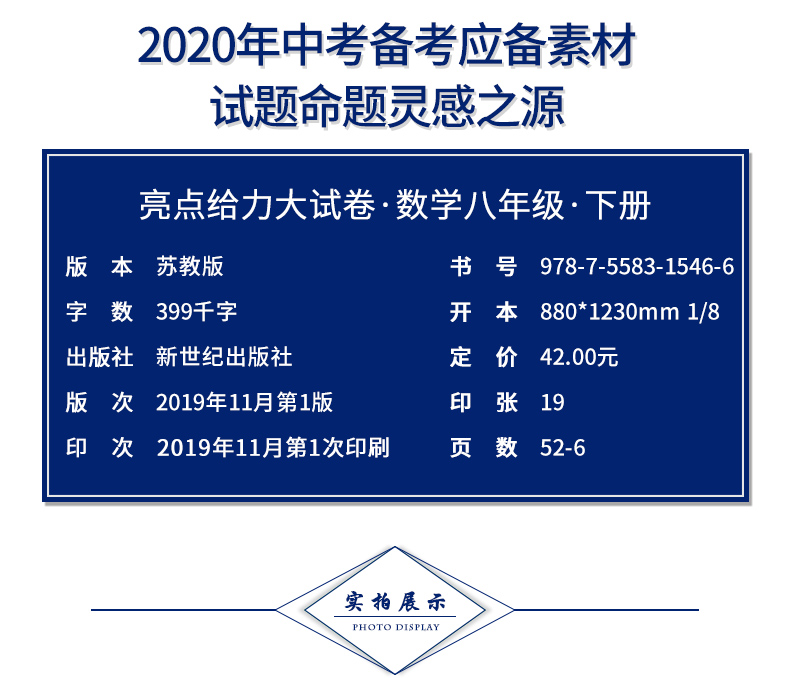 2020年中考备考应备素材
试题命题灵感之源

亮点给力大试卷·数学八年级·下册

版　本　苏教版
字　数　399千字
出版社　新世纪出版社
版　次　2019年11月第1版
印　次　2019年11月第1次印刷

书　号　978-7-5583-1546-6
开　本　880*1230mm 1/8
定　价　42.00元
印　张　19
页　数　52-6

实拍展示
PHOTO DISPLAY